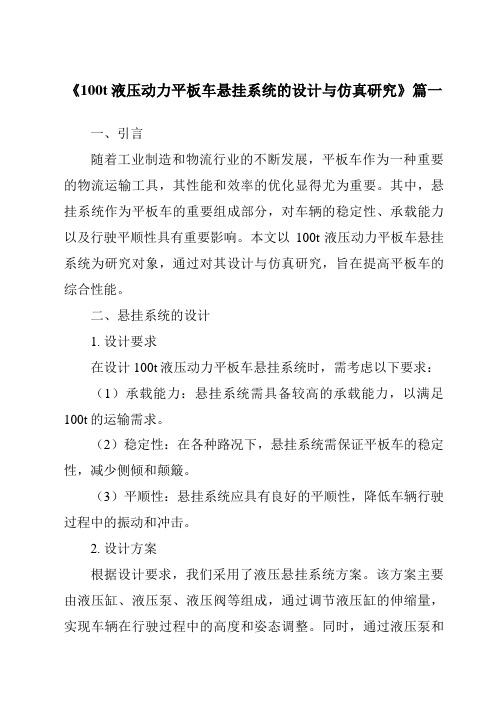 《100t 液压动力平板车悬挂系统的设计与仿真研究》篇一

一、引言

随着工业制造和物流行业的不断发展，平板车作为一种重要的物流运输工具，其性能和效率的优化显得尤为重要。其中，悬挂系统作为平板车的重要组成部分，对车辆的稳定性、承载能力以及行驶平顺性具有重要影响。本文以 100t 液压动力平板车悬挂系统为研究对象，通过对其设计与仿真研究，旨在提高平板车的综合性能。

二、悬挂系统的设计

1. 设计要求

在设计 100t 液压动力平板车悬挂系统时，需考虑以下要求：

（1）承载能力：悬挂系统需具备较高的承载能力，以满足 100t 的运输需求。

（2）稳定性：在各种路况下，悬挂系统需保证平板车的稳定性，减少侧倾和颠簸。

（3）平顺性：悬挂系统应具有良好的平顺性，降低车辆行驶过程中的振动和冲击。

2. 设计方案

根据设计要求，我们采用了液压悬挂系统方案。该方案主要由液压缸、液压泵、液压阀等组成，通过调节液压缸的伸缩量，实现车辆在行驶过程中的高度和姿态调整。同时，通过液压泵和